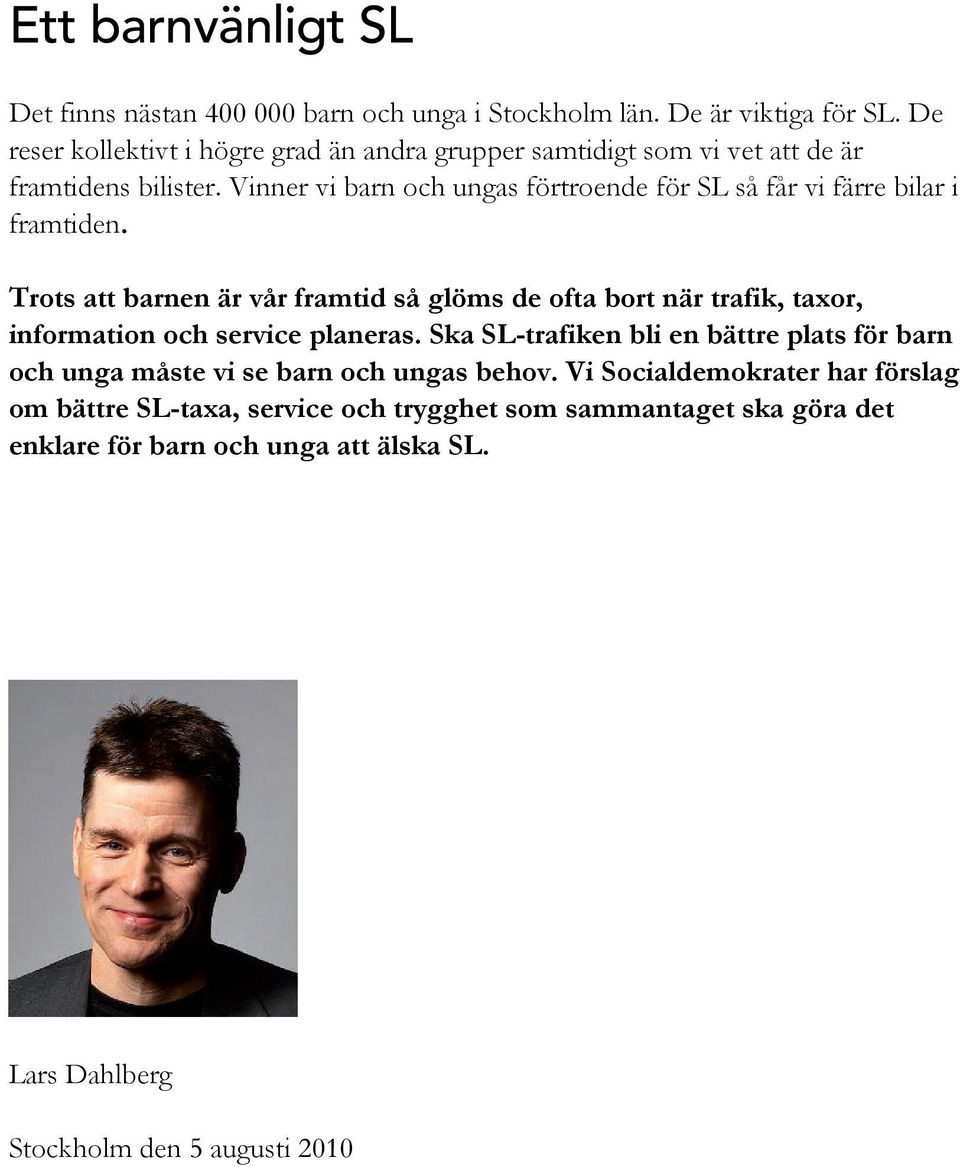 Ett barnvänligt SL

Det finns nästan 400 000 barn och unga i Stockholm län. De är viktiga för SL. De reser kollektivt i högre grad än andra grupper samtidigt som vi vet att de är framtidens bilister. Vinner vi barn och ungas förtroende för SL så får vi färre bilar i framtiden.

Trots att barnen är vår framtid så glöms de ofta bort när trafik, taxor, information och service planeras. Ska SL-trafiken bli en bättre plats för barn och unga måste vi se barn och ungas behov. Vi Socialdemokrater har förslag om bättre SL-taxa, service och trygghet som sammantaget ska göra det enklare för barn och unga att älska SL.

Lars Dahlberg

Stockholm den 5 augusti 2010